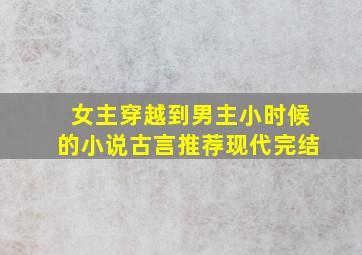 女主穿越到男主小时候的小说古言推荐现代完结